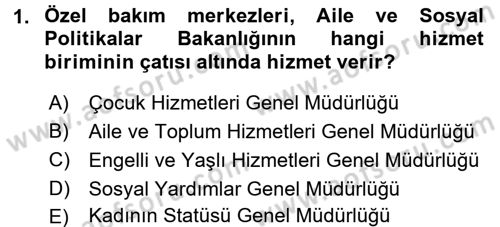 1. Özel bakım merkezleri, Aile ve Sosyal Politikalar Bakanlığının hangi hizmet biriminin çatısı altında hizmet verir?

A) Çocuk Hizmetleri Genel Müdürlüğü
B) Aile ve Toplum Hizmetleri Genel Müdürlüğü
C) Engelli ve Yaşlı Hizmetleri Genel Müdürlüğü
D) Sosyal Yardımlar Genel Müdürlüğü
E) Kadının Statüsü Genel Müdürlüğü

www.aofsoru.com